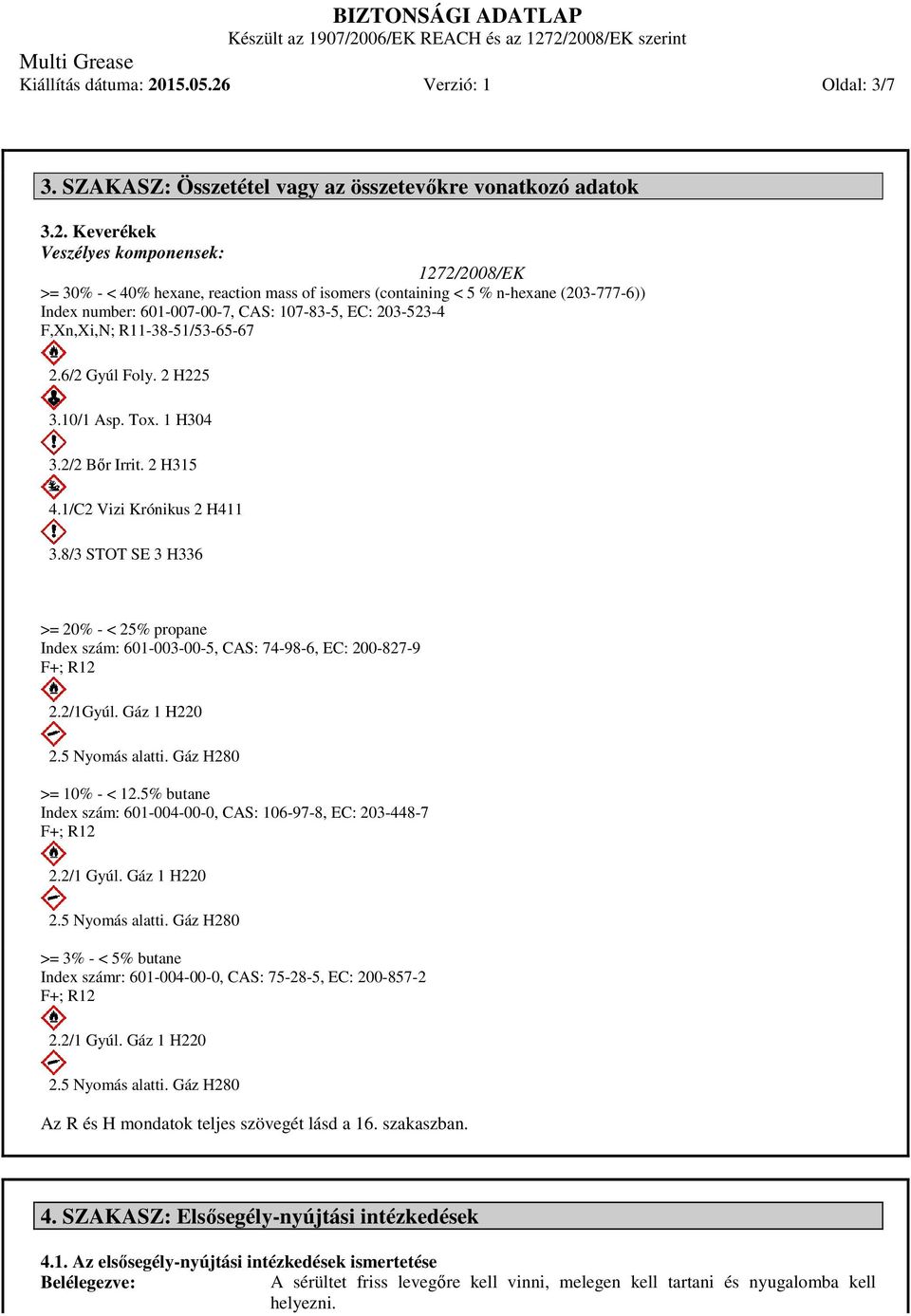 BIZTONSÁGI ADATLAP
Készült az 1907/2006/EK REACH és az 1272/2008/EK szerint

Multi Grease
Kiállítás dátuma: 2015.05.26 Verzió: 1 Oldal: 3/7

3. SZAKASZ: Összetétel vagy az összetevőkre vonatkozó adatok

3.2. Keverékek
Veszélyes komponensek:

1272/2008/EK
>= 30% - < 40% hexane, reaction mass of isomers (containing < 5 % n-hexane (203-777-6))
Index number: 601-007-00-7, CAS: 107-83-5, EC: 203-523-4
F,Xn,Xi,N; R11-38-51/53-65-67

2.6/2 Gyúl Foly. 2 H225

3.10/1 Asp. Tox. 1 H304

3.2/2 Bőr Irrit. 2 H315

4.1/C2 Vizi Krónikus 2 H411

3.8/3 STOT SE 3 H336

>= 20% - < 25% propane
Index szám: 601-003-00-5, CAS: 74-98-6, EC: 200-827-9
F+; R12

2.2/1Gyúl. Gáz 1 H220

2.5 Nyomás alatti. Gáz H280

>= 10% - < 12.5% butane
Index szám: 601-004-00-0, CAS: 106-97-8, EC: 203-448-7
F+; R12

2.2/1 Gyúl. Gáz 1 H220

2.5 Nyomás alatti. Gáz H280

>= 3% - < 5% butane
Index számr: 601-004-00-0, CAS: 75-28-5, EC: 200-857-2
F+; R12

2.2/1 Gyúl. Gáz 1 H220

2.5 Nyomás alatti. Gáz H280

Az R és H mondatok teljes szövegét lásd a 16. szakaszban.

4. SZAKASZ: Elsősegély-nyújtási intézkedések

4.1. Az elsősegély-nyújtási intézkedések ismertetése
Belélegezve: A sérültet friss levegőre kell vinni, melegen kell tartani és nyugalomba kell helyezni.